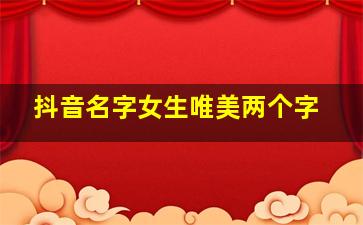 抖音名字女生唯美两个字